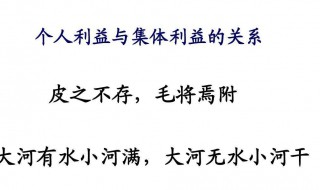 个人利益与集体利益的关系

皮之不存，毛将焉附

大河有水小河满，大河无水小河干